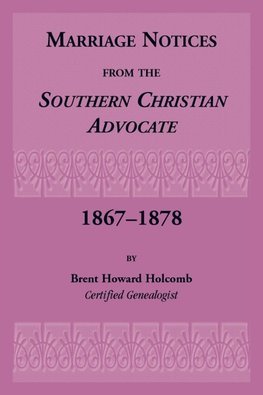 MARRIAGE NOTICES

FROM THE

SOUTHERN CHRISTIAN ADVOCATE

1867–1878

BY

Brent Howard Holcomb
Certified Genealogist